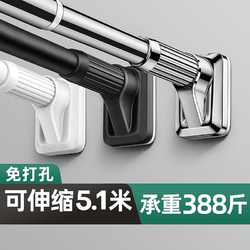 免打孔
可伸缩5.1米 承重388斤